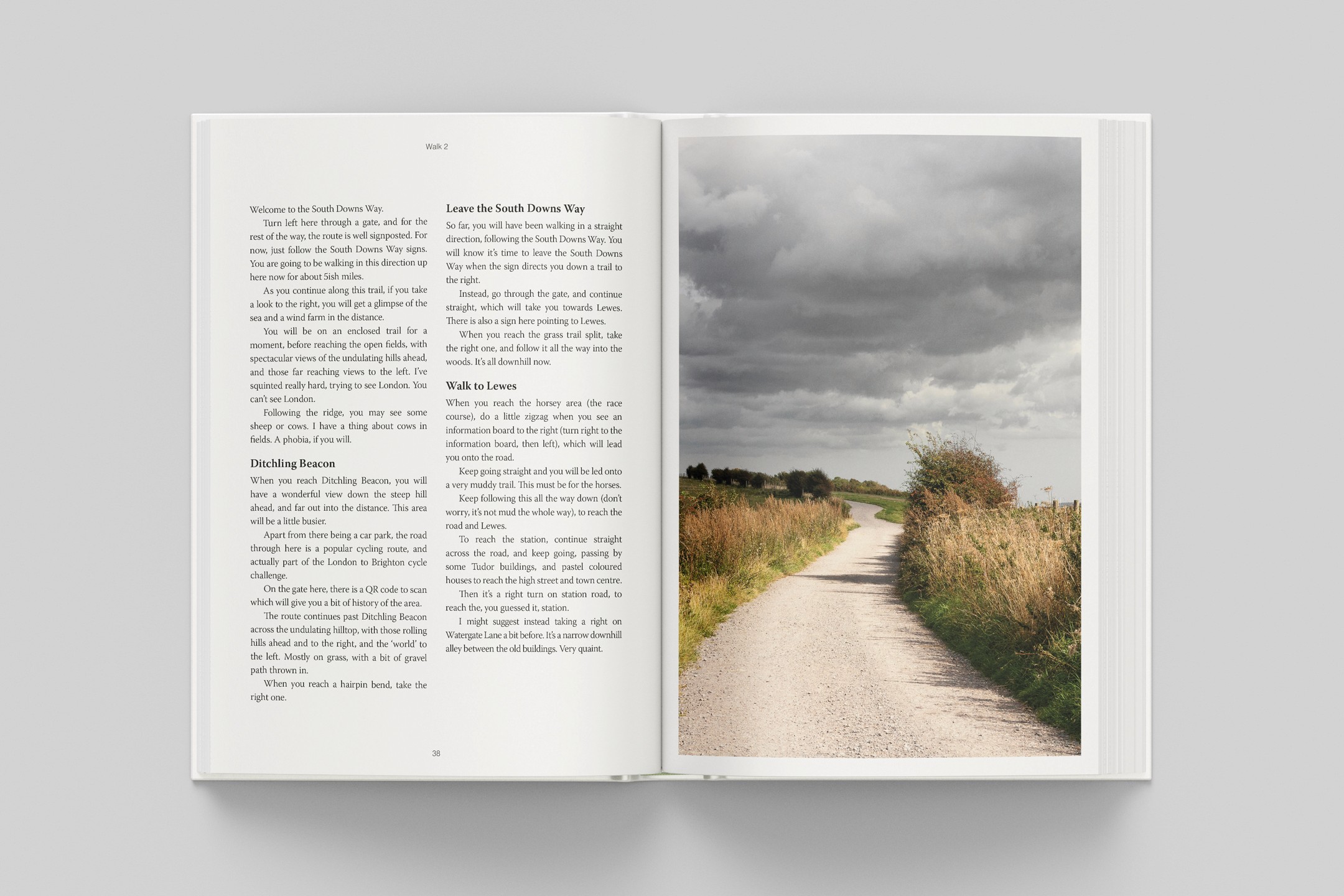 Walk 2

Welcome to the South Downs Way.

Turn left here through a gate, and for the rest of the way, the route is well signposted. For now, just follow the South Downs Way signs. You are going to be walking in this direction up here now for about 5ish miles.

As you continue along this trail, if you take a look to the right, you will get a glimpse of the sea and a wind farm in the distance.

You will be on an enclosed trail for a moment, before reaching the open fields, with spectacular views of the undulating hills ahead, and those far reaching views to the left. I've squinted really hard, trying to see London. You can't see London.

Following the ridge, you may see some sheep or cows. I have a thing about cows in fields. A phobia, if you will.

Ditchling Beacon

When you reach Ditchling Beacon, you will have a wonderful view down the steep hill ahead, and far out into the distance. This area will be a little busier.

Apart from there being a car park, the road through here is a popular cycling route, and actually part of the London to Brighton cycle challenge.

On the gate here, there is a QR code to scan which will give you a bit of history of the area.

The route continues past Ditchling Beacon across the undulating hilltop, with those rolling hills ahead and to the right, and the 'world' to the left. Mostly on grass, with a bit of gravel path thrown in.

When you reach a hairpin bend, take the right one.

Leave the South Downs Way

So far, you will have been walking in a straight direction, following the South Downs Way. You will know it's time to leave the South Downs Way when the sign directs you down a trail to the right.

Instead, go through the gate, and continue straight, which will take you towards Lewes. There is also a sign here pointing to Lewes.

When you reach the grass trail split, take the right one, and follow it all the way into the woods. It's all downhill now.

Walk to Lewes

When you reach the horsey area (the race course), do a little zigzag when you see an information board to the right (turn right to the information board, then left), which will lead you onto the road.

Keep going straight and you will be led onto a very muddy trail. This must be for the horses.

Keep following this all the way down (don't worry, it's not mud the whole way), to reach the road and Lewes.

To reach the station, continue straight across the road, and keep going, passing by some Tudor buildings, and pastel coloured houses to reach the high street and town centre.

Then it's a right turn on station road, to reach the, you guessed it, station.

I might suggest instead taking a right on Watergate Lane a bit before. It's a narrow downhill alley between the old buildings. Very quaint.

38